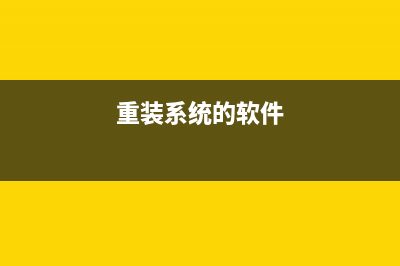 重装系统的软件